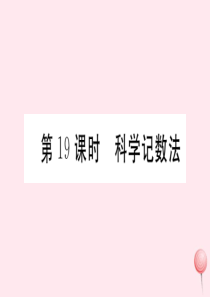 第 19 课时　科学记数法